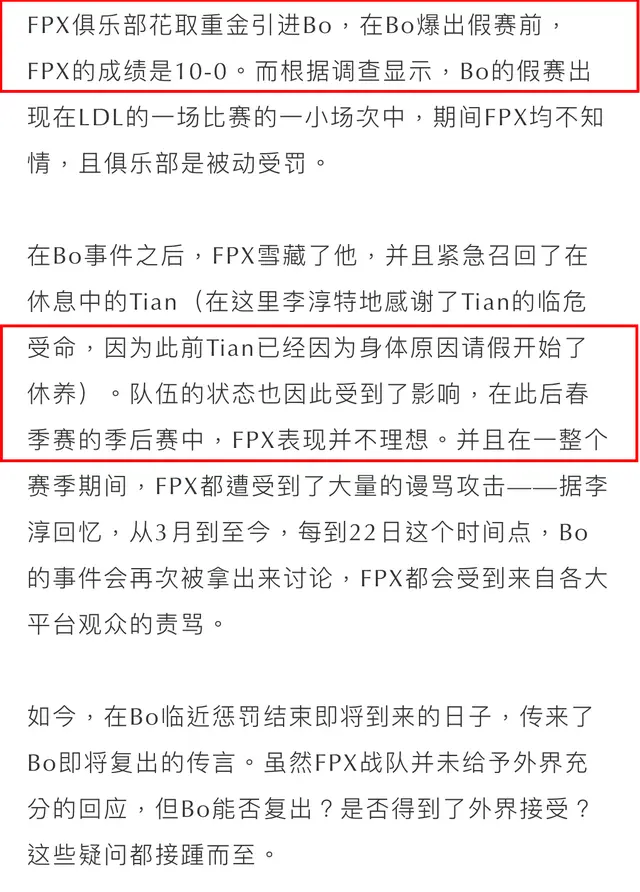 FPX俱乐部花取重金引进Bo，在Bo爆出假赛前，FPX的成绩是10-0。而根据调查显示，Bo的假赛出现在LDL的一场比赛的一小场次中，期间FPX均不知情，且俱乐部是被动受罚。

在Bo事件之后，FPX雪藏了他，并且紧急召回了在休息中的Tian（在这里李淳特地感谢了Tian的临危受命，因为此前Tian已经因为身体原因请假开始了休养）。队伍的状态也因此受到了影响，在此后春季赛的季后赛中，FPX表现并不理想。并且在一整个赛季期间，FPX都遭受到了大量的谩骂攻击——据李淳回忆，从3月到至今，每到22日这个时间点，Bo的事件会再次被拿出来讨论，FPX都会受到来自各大平台观众的责骂。

如今，在Bo临近惩罚结束即将到来的日子，传来了Bo即将复出的传言。虽然FPX战队并未给予外界充分的回应，但Bo能否复出？是否得到了外界接受？这些疑问都接踵而至。